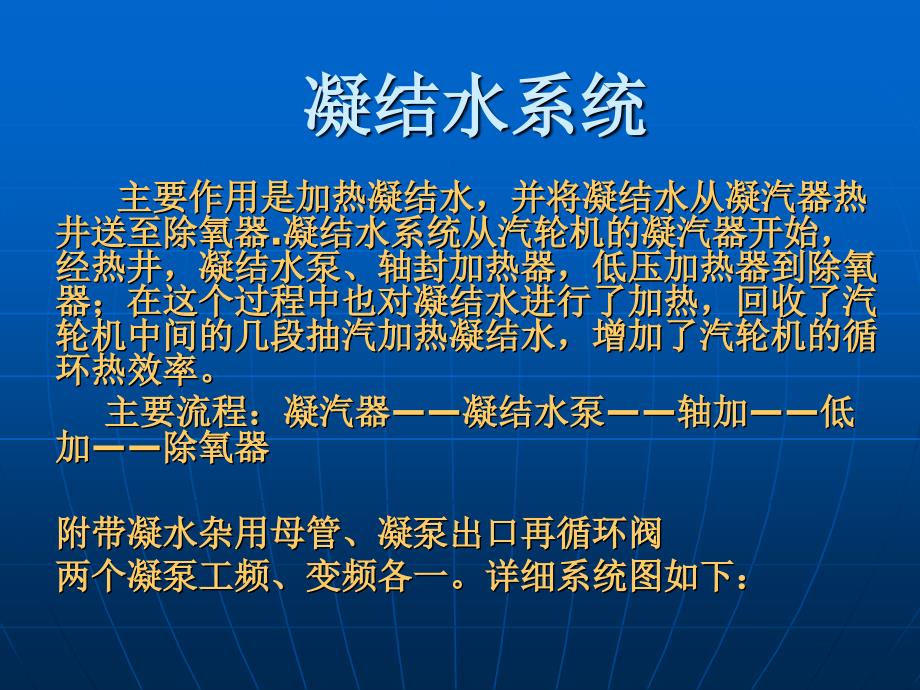 凝结水系统

主要作用是加热凝结水，并将凝结水从凝汽器热井送至除氧器.凝结水系统从汽轮机的凝汽器开始，经热井，凝结水泵、轴封加热器，低压加热器到除氧器；在这个过程中也对凝结水进行了加热，回收了汽轮机中间的几段抽汽加热凝结水，增加了汽轮机的循环热效率。

主要流程：凝汽器——凝结水泵——轴加——低加——除氧器

附带凝水杂用母管、凝泵出口再循环阀

两个凝泵工频、变频各一。详细系统图如下：